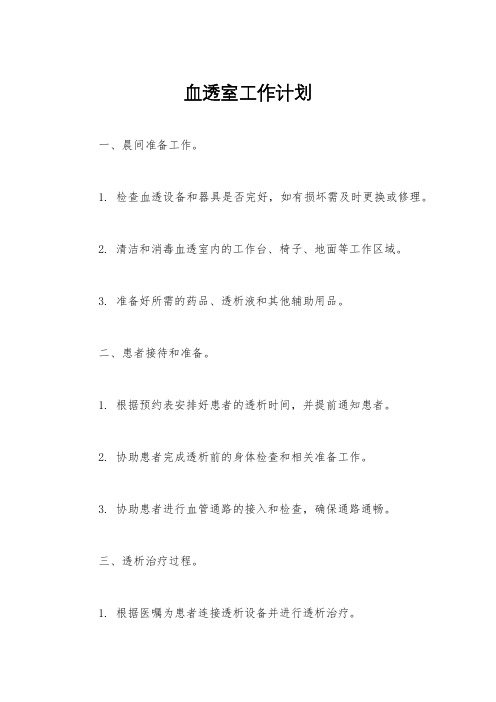 血透室工作计划

一、晨间准备工作。

1. 检查血透设备和器具是否完好，如有损坏需及时更换或修理。

2. 清洁和消毒血透室内的工作台、椅子、地面等工作区域。

3. 准备好所需的药品、透析液和其他辅助用品。

二、患者接待和准备。

1. 根据预约表安排好患者的透析时间，并提前通知患者。

2. 协助患者完成透析前的身体检查和相关准备工作。

3. 协助患者进行血管通路的接入和检查，确保通路通畅。

三、透析治疗过程。

1. 根据医嘱为患者连接透析设备并进行透析治疗。